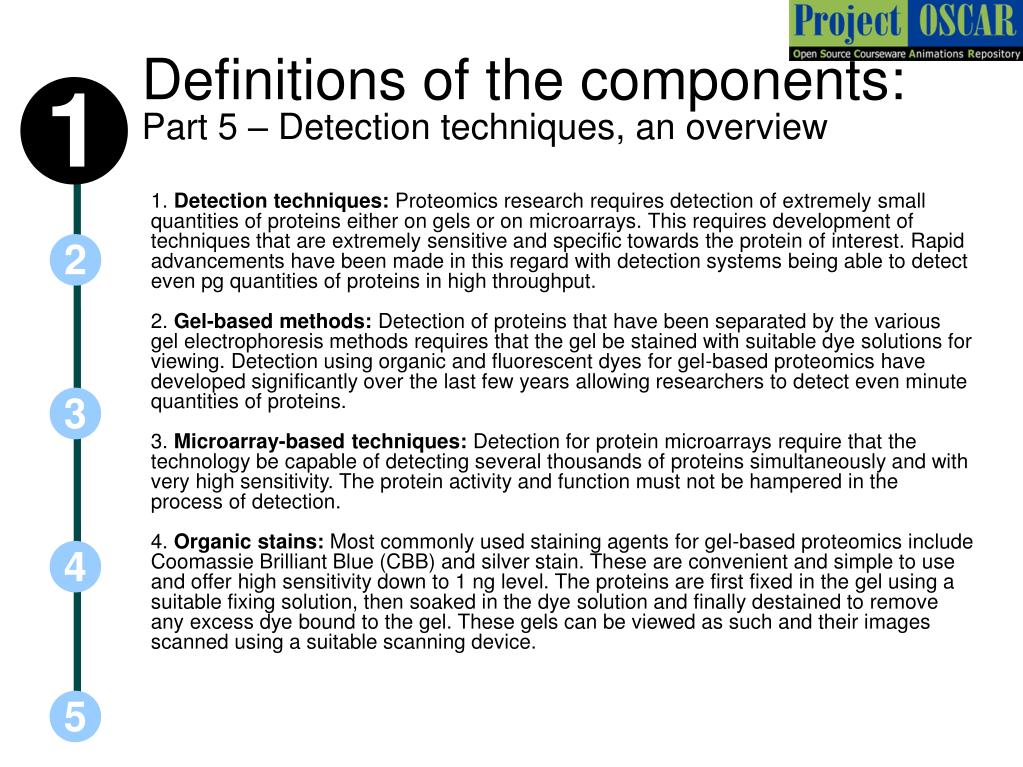 Project OSCAR
Open Source Courseware Animations Repository

1

Definitions of the components:
Part 5 – Detection techniques, an overview

1. **Detection techniques:** Proteomics research requires detection of extremely small quantities of proteins either on gels or on microarrays. This requires development of techniques that are extremely sensitive and specific towards the protein of interest. Rapid advancements have been made in this regard with detection systems being able to detect even pg quantities of proteins in high throughput.

2. **Gel-based methods:** Detection of proteins that have been separated by the various gel electrophoresis methods requires that the gel be stained with suitable dye solutions for viewing. Detection using organic and fluorescent dyes for gel-based proteomics have developed significantly over the last few years allowing researchers to detect even minute quantities of proteins.

3. **Microarray-based techniques:** Detection for protein microarrays require that the technology be capable of detecting several thousands of proteins simultaneously and with very high sensitivity. The protein activity and function must not be hampered in the process of detection.

4. **Organic stains:** Most commonly used staining agents for gel-based proteomics include Coomassie Brilliant Blue (CBB) and silver stain. These are convenient and simple to use and offer high sensitivity down to 1 ng level. The proteins are first fixed in the gel using a suitable fixing solution, then soaked in the dye solution and finally destained to remove any excess dye bound to the gel. These gels can be viewed as such and their images scanned using a suitable scanning device.

2

3

4

5